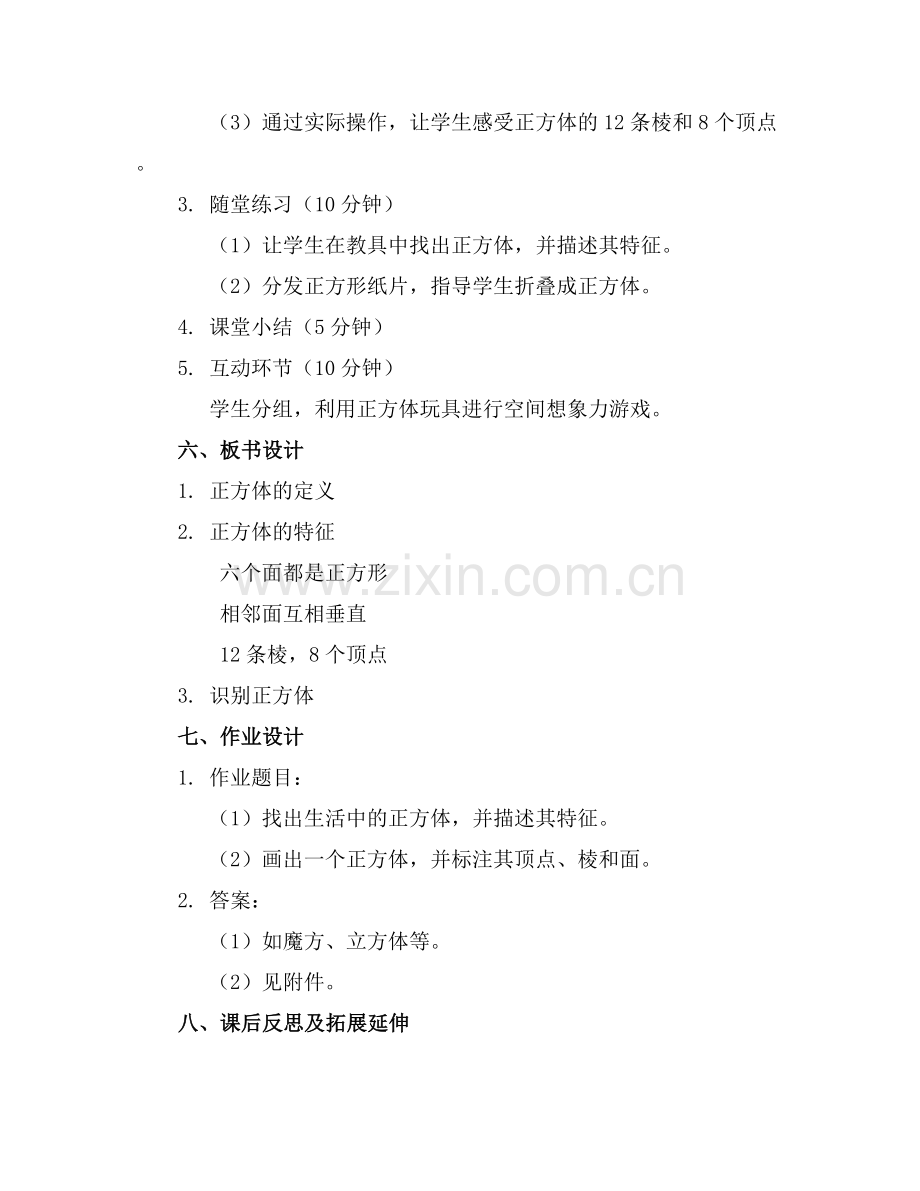 （3）通过实际操作，让学生感受正方体的12条棱和8个顶点。

3. 随堂练习（10分钟）

（1）让学生在教具中找出正方体，并描述其特征。

（2）分发正方形纸片，指导学生折叠成正方体。

4. 课堂小结（5分钟）

5. 互动环节（10分钟）

学生分组，利用正方体玩具进行空间想象力游戏。

六、板书设计

1. 正方体的定义

2. 正方体的特征

六个面都是正方形

相邻面互相垂直

12条棱，8个顶点

3. 识别正方体

七、作业设计

1. 作业题目：

（1）找出生活中的正方体，并描述其特征。

（2）画出一个正方体，并标注其顶点、棱和面。

2. 答案：

（1）如魔方、立方体等。

（2）见附件。

八、课后反思及拓展延伸

www.zixin.com.cn